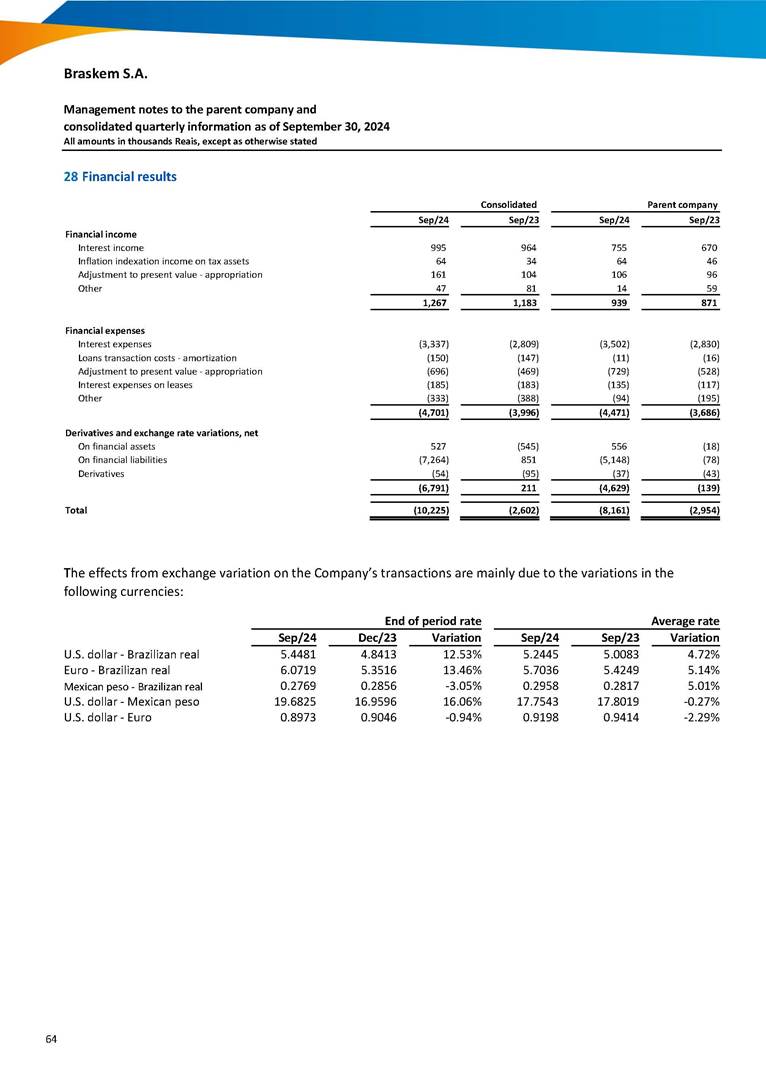 Braskem S.A.

Management notes to the parent company and consolidated quarterly information as of September 30, 2024
All amounts in thousands Reais, except as otherwise stated

28 Financial results

| | Consolidated | | Parent company | |
|---|---|---|---|---|
| | Sep/24 | Sep/23 | Sep/24 | Sep/23 |
| Financial income | | | | |
| Interest income | 995 | 964 | 755 | 670 |
| Inflation indexation income on tax assets | 64 | 34 | 64 | 46 |
| Adjustment to present value - appropriation | 161 | 104 | 106 | 96 |
| Other | 47 | 81 | 14 | 59 |
| | 1,267 | 1,183 | 939 | 871 |
| Financial expenses | | | | |
| Interest expenses | (3,337) | (2,809) | (3,502) | (2,830) |
| Loans transaction costs - amortization | (150) | (147) | (11) | (16) |
| Adjustment to present value - appropriation | (696) | (469) | (729) | (528) |
| Interest expenses on leases | (185) | (183) | (135) | (117) |
| Other | (333) | (388) | (94) | (195) |
| | (4,701) | (3,996) | (4,471) | (3,686) |
| Derivatives and exchange rate variations, net | | | | |
| On financial assets | 527 | (545) | 556 | (18) |
| On financial liabilities | (7,264) | 851 | (5,148) | (78) |
| Derivatives | (54) | (95) | (37) | (43) |
| | (6,791) | 211 | (4,629) | (139) |
| Total | (10,225) | (2,602) | (8,161) | (2,954) |

The effects from exchange variation on the Company's transactions are mainly due to the variations in the following currencies:

| | End of period rate | | | Average rate | | |
|---|---|---|---|---|---|---|
| | Sep/24 | Dec/23 | Variation | Sep/24 | Sep/23 | Variation |
| U.S. dollar - Brazilizan real | 5.4481 | 4.8413 | 12.53% | 5.2445 | 5.0083 | 4.72% |
| Euro - Brazilizan real | 6.0719 | 5.3516 | 13.46% | 5.7036 | 5.4249 | 5.14% |
| Mexican peso - Brazilizan real | 0.2769 | 0.2856 | -3.05% | 0.2958 | 0.2817 | 5.01% |
| U.S. dollar - Mexican peso | 19.6825 | 16.9596 | 16.06% | 17.7543 | 17.8019 | -0.27% |
| U.S. dollar - Euro | 0.8973 | 0.9046 | -0.94% | 0.9198 | 0.9414 | -2.29% |

64